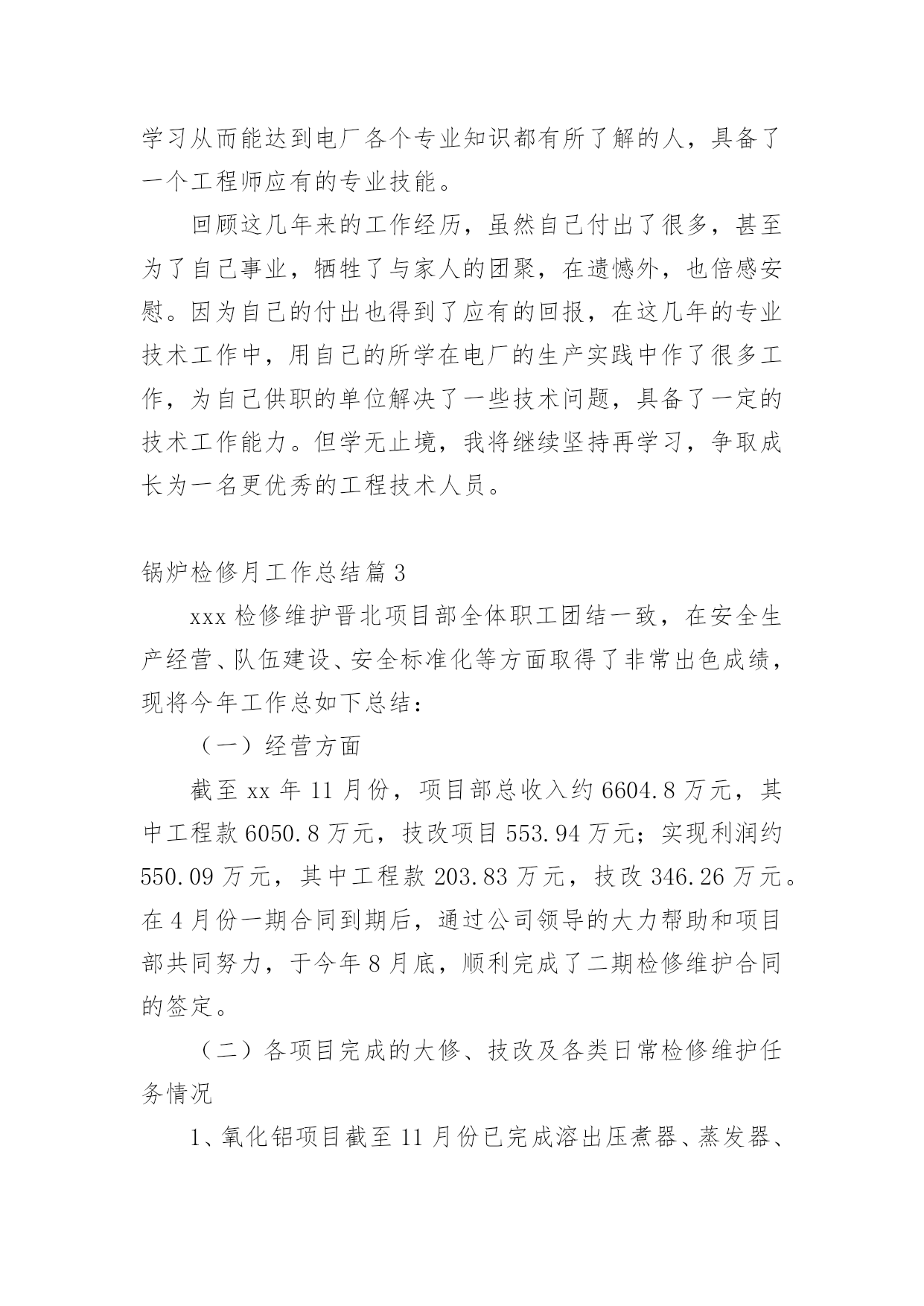 学习从而能达到电厂各个专业知识都有所了解的人，具备了一个工程师应有的专业技能。

回顾这几年来的工作经历，虽然自己付出了很多，甚至为了自己事业，牺牲了与家人的团聚，在遗憾外，也倍感安慰。因为自己的付出也得到了应有的回报，在这几年的专业技术工作中，用自己的所学在电厂的生产实践中作了很多工作，为自己供职的单位解决了一些技术问题，具备了一定的技术工作能力。但学无止境，我将继续坚持再学习，争取成长为一名更优秀的工程技术人员。

锅炉检修月工作总结篇 3

xxx 检修维护晋北项目部全体职工团结一致，在安全生产经营、队伍建设、安全标准化等方面取得了非常出色成绩，现将今年工作总如下总结：

（一）经营方面

截至 xx 年 11 月份，项目部总收入约 6604.8 万元，其中工程款 6050.8 万元，技改项目 553.94 万元；实现利润约 550.09 万元，其中工程款 203.83 万元，技改 346.26 万元。在 4 月份一期合同到期后，通过公司领导的大力帮助和项目部共同努力，于今年 8 月底，顺利完成了二期检修维护合同的签定。

（二）各项目完成的大修、技改及各类日常检修维护任务情况

1、氧化铝项目截至 11 月份已完成溶出压煮器、蒸发器、